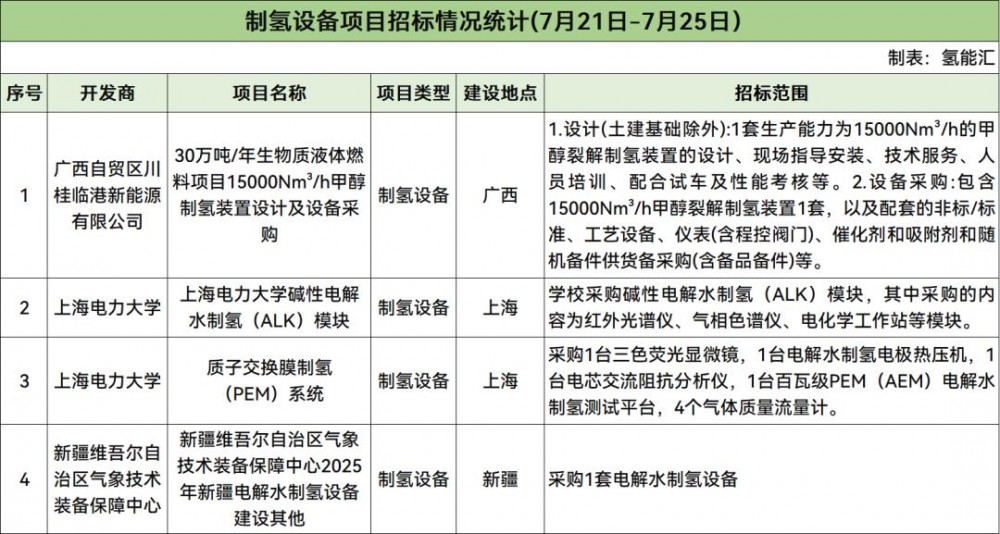 制氢设备项目招标情况统计(7月21日-7月25日)

制表：氢能汇

| 序号 | 开发商 | 项目名称 | 项目类型 | 建设地点 | 招标范围 |
|---|---|---|---|---|---|
| 1 | 广西自贸区川桂临港新能源有限公司 | 30万吨/年生物质液体燃料项目15000Nm³/h甲醇制氢装置设计及设备采购 | 制氢设备 | 广西 | 1.设计(土建基础除外):1套生产能力为15000Nm³/h的甲醇裂解制氢装置的设计、现场指导安装、技术服务、人员培训、配合试车及性能考核等。2.设备采购:包含15000Nm³/h甲醇裂解制氢装置1套，以及配套的非标/标准、工艺设备、仪表(含程控阀门)、催化剂和吸附剂和随机备件供货备采购(含备品备件)等。 |
| 2 | 上海电力大学 | 上海电力大学碱性电解水制氢（ALK）模块 | 制氢设备 | 上海 | 学校采购碱性电解水制氢（ALK）模块，其中采购的内容为红外光谱仪、气相色谱仪、电化学工作站等模块。 |
| 3 | 上海电力大学 | 质子交换膜制氢（PEM）系统 | 制氢设备 | 上海 | 采购1台三色荧光显微镜，1台电解水制氢电极热压机，1台电芯交流阻抗分析仪，1台百瓦级PEM（AEM）电解水制氢测试平台，4个气体质量流量计。 |
| 4 | 新疆维吾尔自治区气象技术装备保障中心 | 新疆维吾尔自治区气象技术装备保障中心2025年新疆电解水制氢设备建设其他 | 制氢设备 | 新疆 | 采购1套电解水制氢设备 |